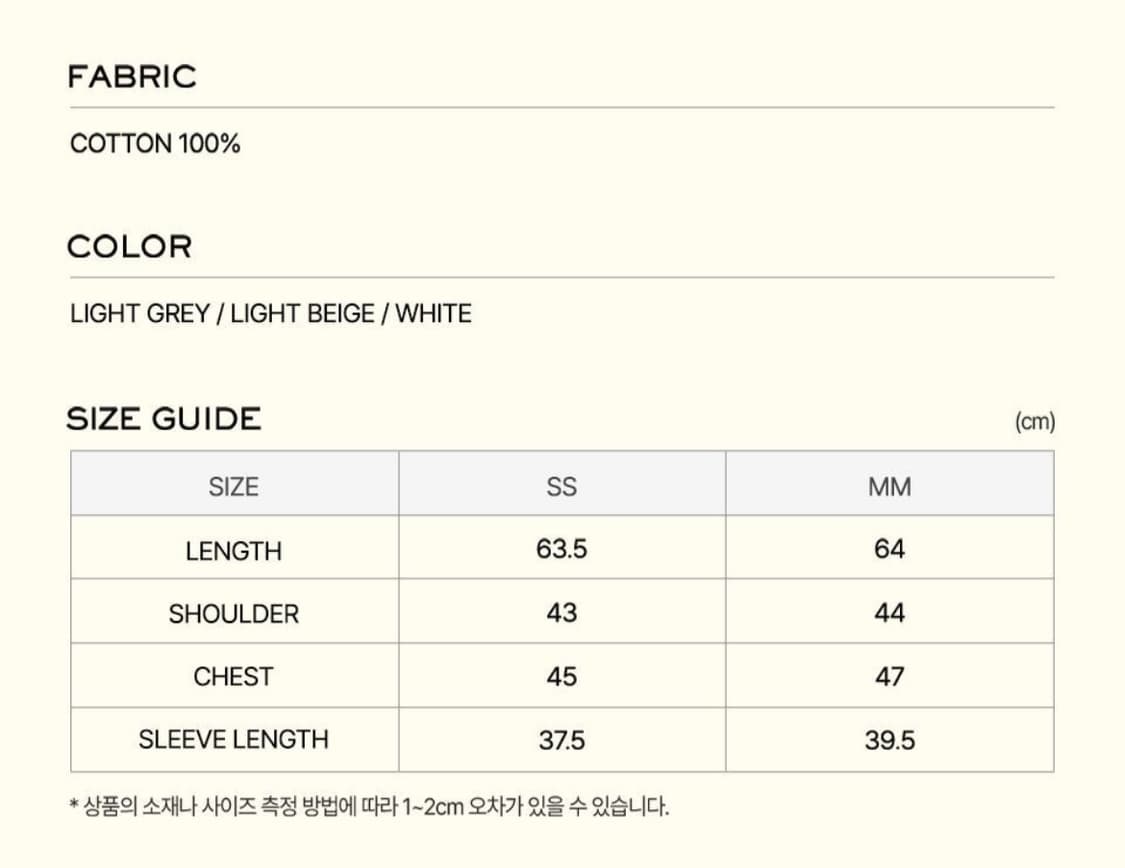 FABRIC

COTTON 100%

COLOR

LIGHT GREY / LIGHT BEIGE / WHITE

SIZE GUIDE

(cm)

| SIZE | SS | MM |
|---|---|---|
| LENGTH | 63.5 | 64 |
| SHOULDER | 43 | 44 |
| CHEST | 45 | 47 |
| SLEEVE LENGTH | 37.5 | 39.5 |

* 상품의 소재나 사이즈 측정 방법에 따라 1~2cm 오차가 있을 수 있습니다.